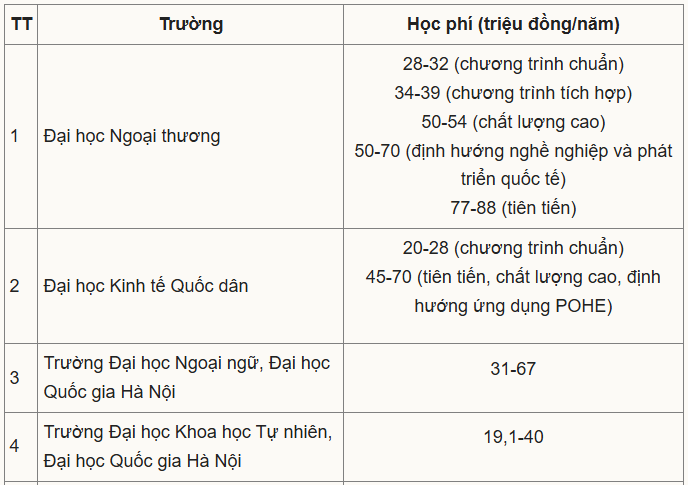 | TT | Trường | Học phí (triệu đồng/năm) |
|---|---|---|
| 1 | Đại học Ngoại thương | 28-32 (chương trình chuẩn) 34-39 (chương trình tích hợp) 50-54 (chất lượng cao) 50-70 (định hướng nghề nghiệp và phát triển quốc tế) 77-88 (tiên tiến) |
| 2 | Đại học Kinh tế Quốc dân | 20-28 (chương trình chuẩn) 45-70 (tiên tiến, chất lượng cao, định hướng ứng dụng POHE) |
| 3 | Trường Đại học Ngoại ngữ, Đại học Quốc gia Hà Nội | 31-67 |
| 4 | Trường Đại học Khoa học Tự nhiên, Đại học Quốc gia Hà Nội | 19,1-40 |